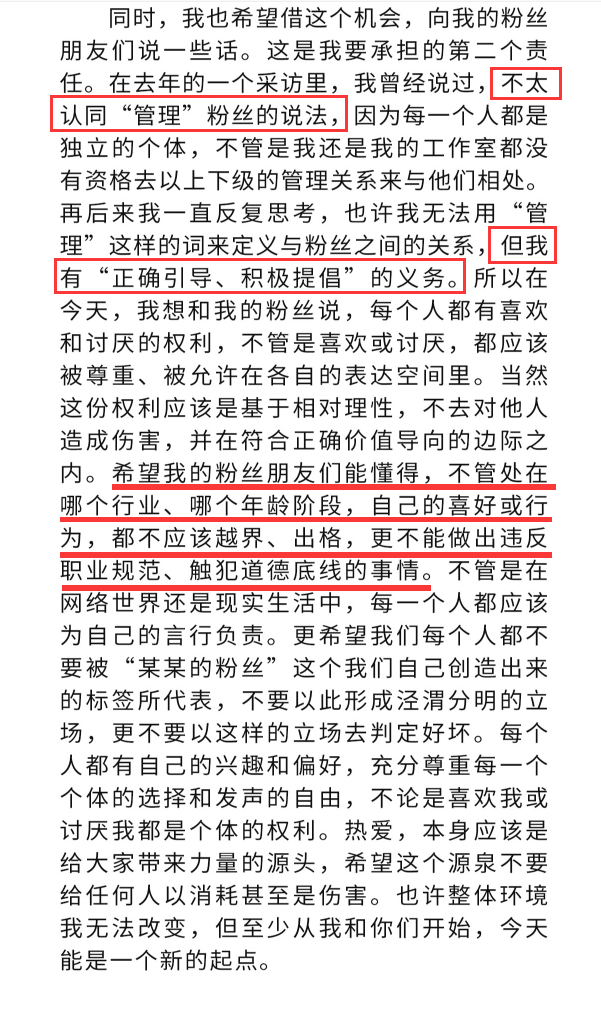 同时，我也希望借这个机会，向我的粉丝朋友们说一些话。这是我要承担的第二个责任。在去年的一个采访里，我曾经说过，不太认同“管理”粉丝的说法，因为每一个人都是独立的个体，不管是我还是我的工作室都没有资格去以上下级的管理关系来与他们相处。再后来我一直反复思考，也许我无法用“管理”这样的词来定义与粉丝之间的关系，但我有“正确引导、积极提倡”的义务。所以在今天，我想和我的粉丝说，每个人都有喜欢和讨厌的权利，不管是喜欢或讨厌，都应该被尊重、被允许在各自的表达空间里。当然这份权利应该是基于相对理性，不去对他人造成伤害，并在符合正确价值导向的边际之内。希望我的粉丝朋友们能懂得，不管处在哪个行业、哪个年龄阶段，自己的喜好或行为，都不应该越界、出格，更不能做出违反职业规范、触犯道德底线的事情。不管是在网络世界还是现实生活中，每一个人都应该为自己的言行负责。更希望我们每个人都不要被“某某的粉丝”这个我们自己创造出来的标签所代表，不要以此形成泾渭分明的立场，更不要以这样的立场去判定好坏。每个人都有自己的兴趣和偏好，充分尊重每一个个体的选择和发声的自由，不论是喜欢我或讨厌我都是个体的权利。热爱，本身应该是给大家带来力量的源头，希望这个源泉不要给任何人以消耗甚至是伤害。也许整体环境我无法改变，但至少从我和你们开始，今天能是一个新的起点。